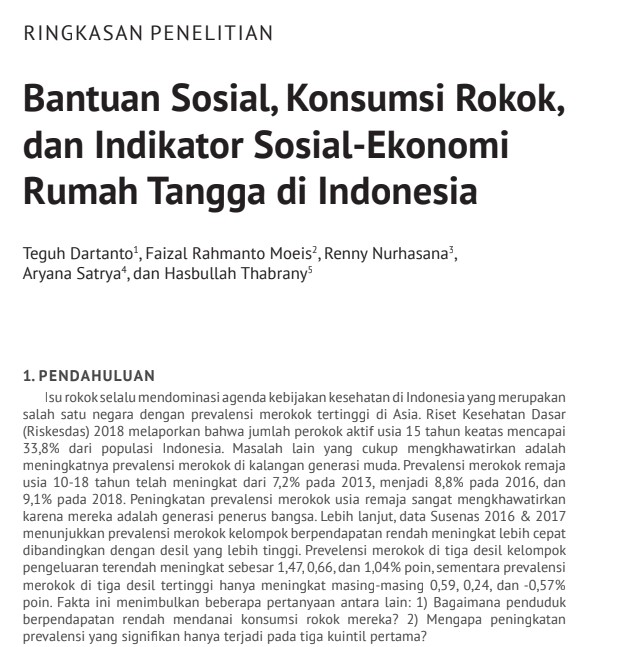 RINGKASAN PENELITIAN

Bantuan Sosial, Konsumsi Rokok, dan Indikator Sosial-Ekonomi Rumah Tangga di Indonesia

Teguh Dartanto$^1$, Faizal Rahmanto Moeis$^2$, Renny Nurhasana$^3$, Aryana Satrya$^4$, dan Hasbullah Thabrany$^5$

1. PENDAHULUAN

Isu rokok selalu mendominasi agenda kebijakan kesehatan di Indonesia yang merupakan salah satu negara dengan prevalensi merokok tertinggi di Asia. Riset Kesehatan Dasar (Riskesdas) 2018 melaporkan bahwa jumlah perokok aktif usia 15 tahun keatas mencapai 33,8% dari populasi Indonesia. Masalah lain yang cukup mengkhawatirkan adalah meningkatnya prevalensi merokok di kalangan generasi muda. Prevalensi merokok remaja usia 10-18 tahun telah meningkat dari 7,2% pada 2013, menjadi 8,8% pada 2016, dan 9,1% pada 2018. Peningkatan prevalensi merokok usia remaja sangat mengkhawatirkan karena mereka adalah generasi penerus bangsa. Lebih lanjut, data Susenas 2016 & 2017 menunjukkan prevalensi merokok kelompok berpendapatan rendah meningkat lebih cepat dibandingkan dengan desil yang lebih tinggi. Prevelensi merokok di tiga desil kelompok pengeluaran terendah meningkat sebesar 1,47, 0,66, dan 1,04% poin, sementara prevalensi merokok di tiga desil tertinggi hanya meningkat masing-masing 0,59, 0,24, dan -0,57% poin. Fakta ini menimbulkan beberapa pertanyaan antara lain: 1) Bagaimana penduduk berpendapatan rendah mendanai konsumsi rokok mereka? 2) Mengapa peningkatan prevalensi yang signifikan hanya terjadi pada tiga kuintil pertama?